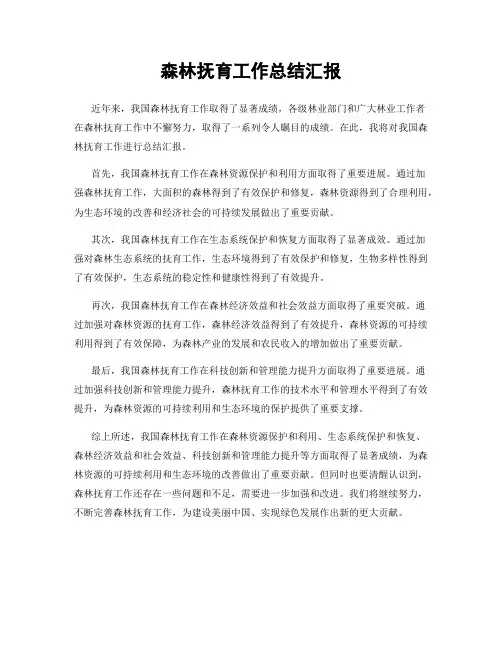 森林抚育工作总结汇报

近年来，我国森林抚育工作取得了显著成绩，各级林业部门和广大林业工作者在森林抚育工作中不懈努力，取得了一系列令人瞩目的成绩。在此，我将对我国森林抚育工作进行总结汇报。

首先，我国森林抚育工作在森林资源保护和利用方面取得了重要进展。通过加强森林抚育工作，大面积的森林得到了有效保护和修复，森林资源得到了合理利用，为生态环境的改善和经济社会的可持续发展做出了重要贡献。

其次，我国森林抚育工作在生态系统保护和恢复方面取得了显著成效。通过加强对森林生态系统的抚育工作，生态环境得到了有效保护和修复，生物多样性得到了有效保护，生态系统的稳定性和健康性得到了有效提升。

再次，我国森林抚育工作在森林经济效益和社会效益方面取得了重要突破。通过加强对森林资源的抚育工作，森林经济效益得到了有效提升，森林资源的可持续利用得到了有效保障，为森林产业的发展和农民收入的增加做出了重要贡献。

最后，我国森林抚育工作在科技创新和管理能力提升方面取得了重要进展。通过加强科技创新和管理能力提升，森林抚育工作的技术水平和管理水平得到了有效提升，为森林资源的可持续利用和生态环境的保护提供了重要支撑。

综上所述，我国森林抚育工作在森林资源保护和利用、生态系统保护和恢复、森林经济效益和社会效益、科技创新和管理能力提升等方面取得了显著成绩，为森林资源的可持续利用和生态环境的改善做出了重要贡献。但同时也要清醒认识到，森林抚育工作还存在一些问题和不足，需要进一步加强和改进。我们将继续努力，不断完善森林抚育工作，为建设美丽中国、实现绿色发展作出新的更大贡献。